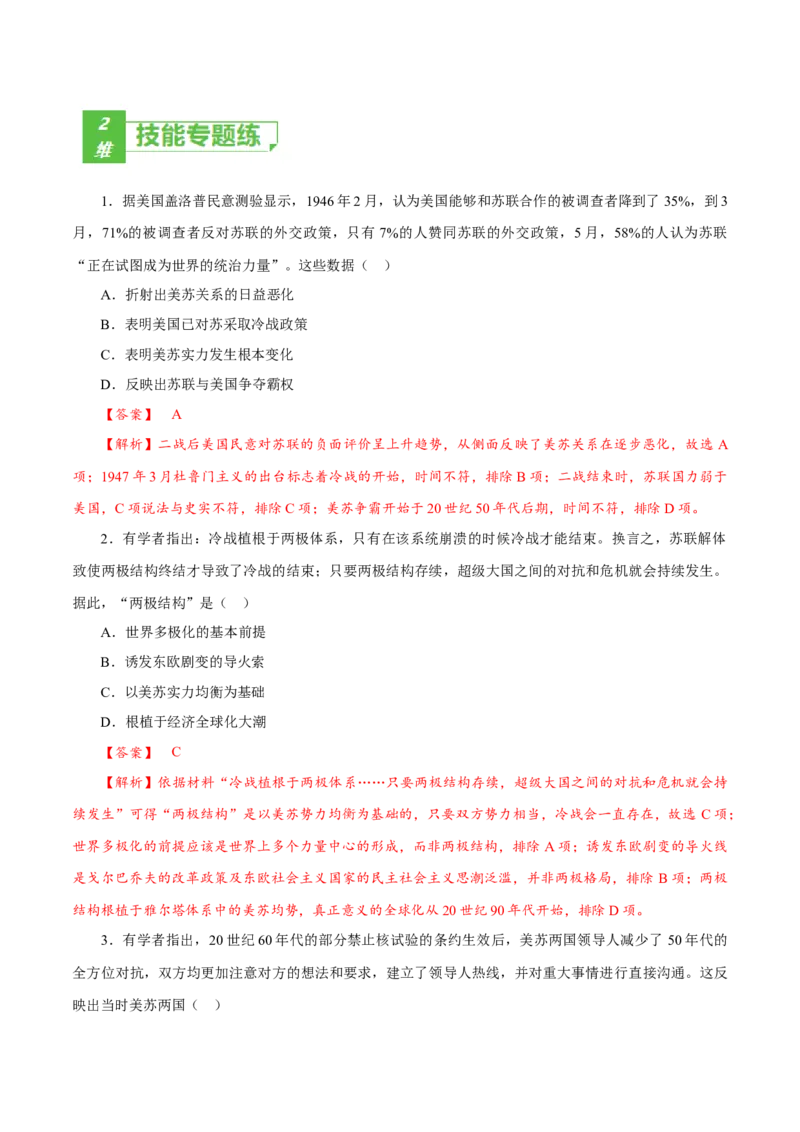 2维 技能专题练

1．据美国盖洛普民意测验显示，1946年2月，认为美国能够和苏联合作的被调查者降到了35%，到3月，71%的被调查者反对苏联的外交政策，只有7%的人赞同苏联的外交政策，5月，58%的人认为苏联“正在试图成为世界的统治力量”。这些数据（ ）

A．折射出美苏关系的日益恶化

B．表明美国已对苏采取冷战政策

C．表明美苏实力发生根本变化

D．反映出苏联与美国争夺霸权

【答案】 A

【解析】二战后美国民意对苏联的负面评价呈上升趋势，从侧面反映了美苏关系在逐步恶化，故选A项；1947年3月杜鲁门主义的出台标志着冷战的开始，时间不符，排除B项；二战结束时，苏联国力弱于美国，C项说法与史实不符，排除C项；美苏争霸开始于20世纪50年代后期，时间不符，排除D项。

2．有学者指出：冷战植根于两极体系，只有在该系统崩溃的时候冷战才能结束。换言之，苏联解体致使两极结构终结才导致了冷战的结束；只要两极结构存续，超级大国之间的对抗和危机就会持续发生。据此，“两极结构”是（ ）

A．世界多极化的基本前提

B．诱发东欧剧变的导火索

C．以美苏实力均衡为基础

D．根植于经济全球化大潮

【答案】 C

【解析】依据材料“冷战植根于两极体系……只要两极结构存续，超级大国之间的对抗和危机就会持续发生”可得“两极结构”是以美苏势力均衡为基础的，只要双方势力相当，冷战会一直存在，故选C项；世界多极化的前提应该是世界上多个力量中心的形成，而非两极结构，排除A项；诱发东欧剧变的导火线是戈尔巴乔夫的改革政策及东欧社会主义国家的民主社会主义思潮泛滥，并非两极格局，排除B项；两极结构根植于雅尔塔体系中的美苏均势，真正意义的全球化从20世纪90年代开始，排除D项。

3．有学者指出，20世纪60年代的部分禁止核试验的条约生效后，美苏两国领导人减少了50年代的全方位对抗，双方均更加注意对方的想法和要求，建立了领导人热线，并对重大事情进行直接沟通。这反映出当时美苏两国（ ）